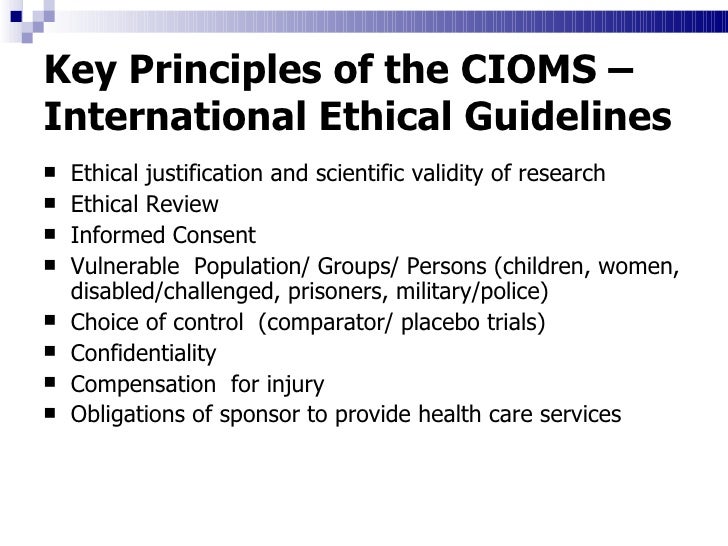 Key Principles of the CIOMS – International Ethical Guidelines

- Ethical justification and scientific validity of research
- Ethical Review
- Informed Consent
- Vulnerable Population/ Groups/ Persons (children, women, disabled/challenged, prisoners, military/police)
- Choice of control (comparator/ placebo trials)
- Confidentiality
- Compensation for injury
- Obligations of sponsor to provide health care services